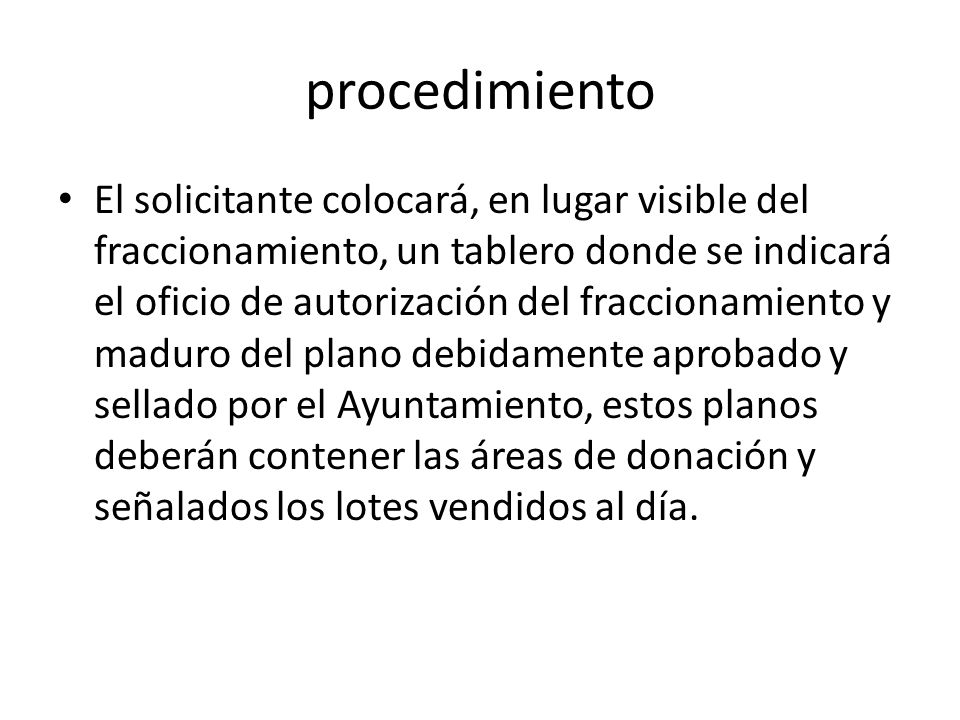 procedimiento

• El solicitante colocará, en lugar visible del fraccionamiento, un tablero donde se indicará el oficio de autorización del fraccionamiento y maduro del plano debidamente aprobado y sellado por el Ayuntamiento, estos planos deberán contener las áreas de donación y señalados los lotes vendidos al día.